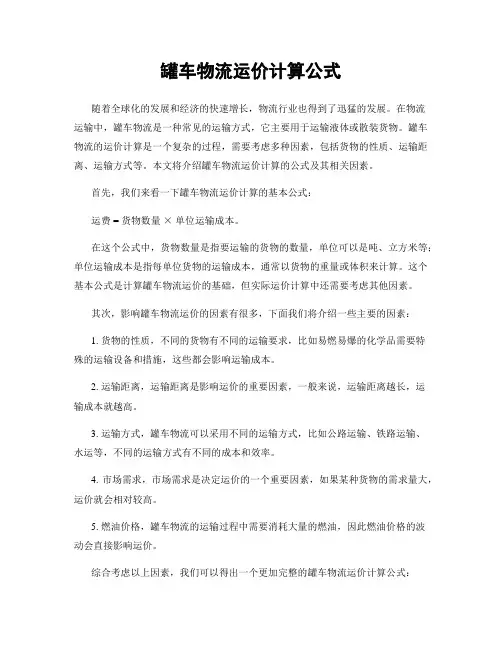 罐车物流运价计算公式

随着全球化的发展和经济的快速增长，物流行业也得到了迅猛的发展。在物流运输中，罐车物流是一种常见的运输方式，它主要用于运输液体或散装货物。罐车物流的运价计算是一个复杂的过程，需要考虑多种因素，包括货物的性质、运输距离、运输方式等。本文将介绍罐车物流运价计算的公式及其相关因素。

首先，我们来看一下罐车物流运价计算的基本公式：

运费 = 货物数量 × 单位运输成本。

在这个公式中，货物数量是指要运输的货物的数量，单位可以是吨、立方米等；单位运输成本是指每单位货物的运输成本，通常以货物的重量或体积来计算。这个基本公式是计算罐车物流运价的基础，但实际运价计算中还需要考虑其他因素。

其次，影响罐车物流运价的因素有很多，下面我们将介绍一些主要的因素：

1. 货物的性质，不同的货物有不同的运输要求，比如易燃易爆的化学品需要特殊的运输设备和措施，这些都会影响运输成本。

2. 运输距离，运输距离是影响运价的重要因素，一般来说，运输距离越长，运输成本就越高。

3. 运输方式，罐车物流可以采用不同的运输方式，比如公路运输、铁路运输、水运等，不同的运输方式有不同的成本和效率。

4. 市场需求，市场需求是决定运价的一个重要因素，如果某种货物的需求量大，运价就会相对较高。

5. 燃油价格，罐车物流的运输过程中需要消耗大量的燃油，因此燃油价格的波动会直接影响运价。

综合考虑以上因素，我们可以得出一个更加完整的罐车物流运价计算公式：